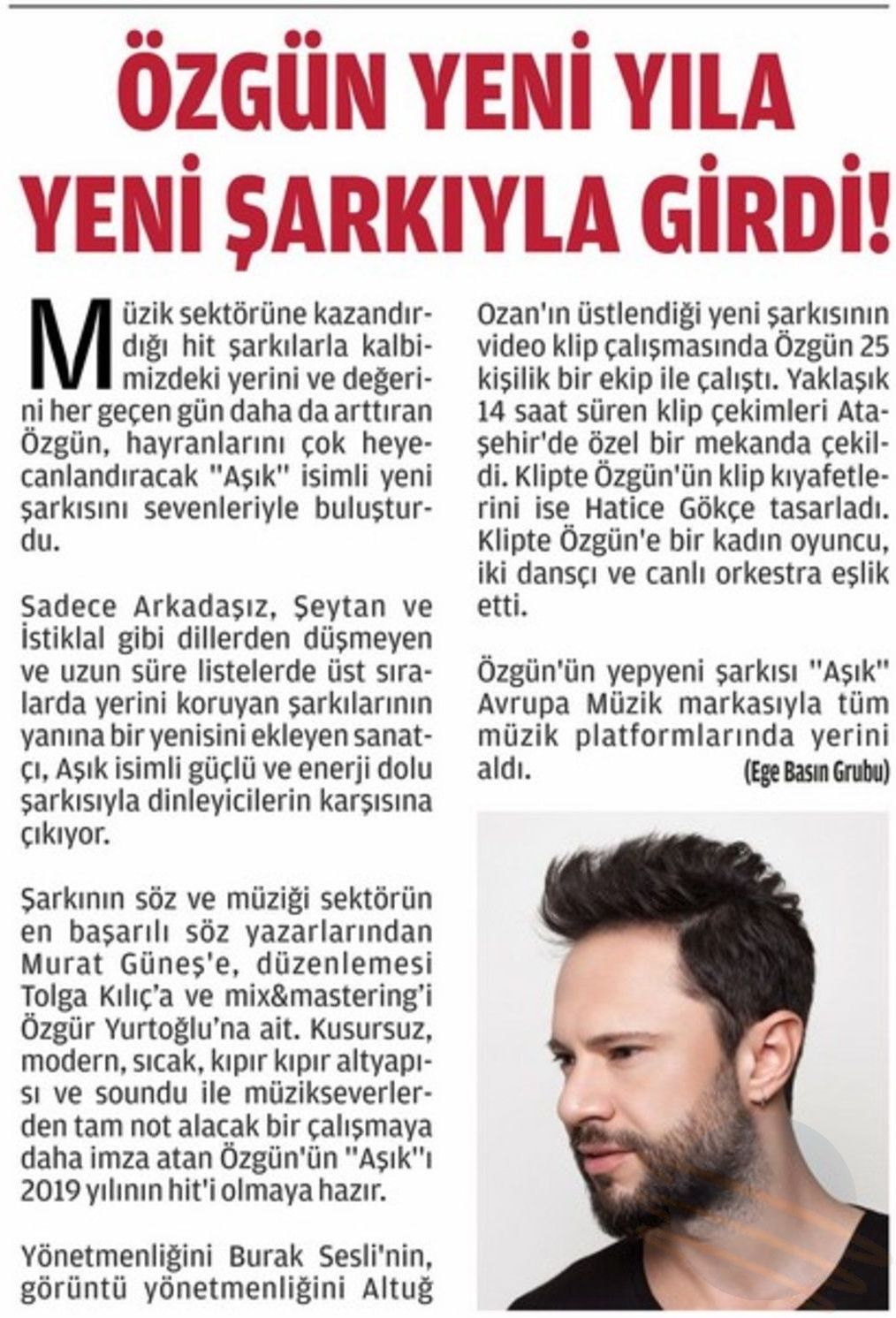 ÖZGÜN YENİ YILA YENİ ŞARKIYLA GİRDİ!

Müzik sektörüne kazandırdığı hit şarkılarla kalbimizdeki yerini ve değerini her geçen gün daha da arttıran Özgün, hayranlarını çok heyecanlandıracak "Aşık" isimli yeni şarkısını sevenleriyle buluşturdu.

Sadece Arkadaşız, Şeytan ve İstiklal gibi dillerden düşmeyen ve uzun süre listelerde üst sıralarda yerini koruyan şarkılarının yanına bir yenisini ekleyen sanatçı, Aşık isimli güçlü ve enerji dolu şarkısıyla dinleyicilerin karşısına çıkıyor.

Şarkının söz ve müziği sektörün en başarılı söz yazarlarından Murat Güneş'e, düzenlemesi Tolga Kılıç'a ve mix&mastering'i Özgür Yurtoğlu'na ait. Kusursuz, modern, sıcak, kıpır kıpır altyapısı ve soundu ile müzikseverlerden tam not alacak bir çalışmaya daha imza atan Özgün'ün "Aşık"ı 2019 yılının hit'i olmaya hazır.

Yönetmenliğini Burak Sesli'nin, görüntü yönetmenliğini Altuğ Ozan'ın üstlendiği yeni şarkısının video klip çalışmasında Özgün 25 kişilik bir ekip ile çalıştı. Yaklaşık 14 saat süren klip çekimleri Ataşehir'de özel bir mekanda çekildi. Klipte Özgün'ün klip kıyafetlerini ise Hatice Gökçe tasarladı. Klipte Özgün'e bir kadın oyuncu, iki dansçı ve canlı orkestra eşlik etti.

Özgün'ün yepyeni şarkısı "Aşık" Avrupa Müzik markasıyla tüm müzik platformlarında yerini aldı.

(Ege Basın Grubu)